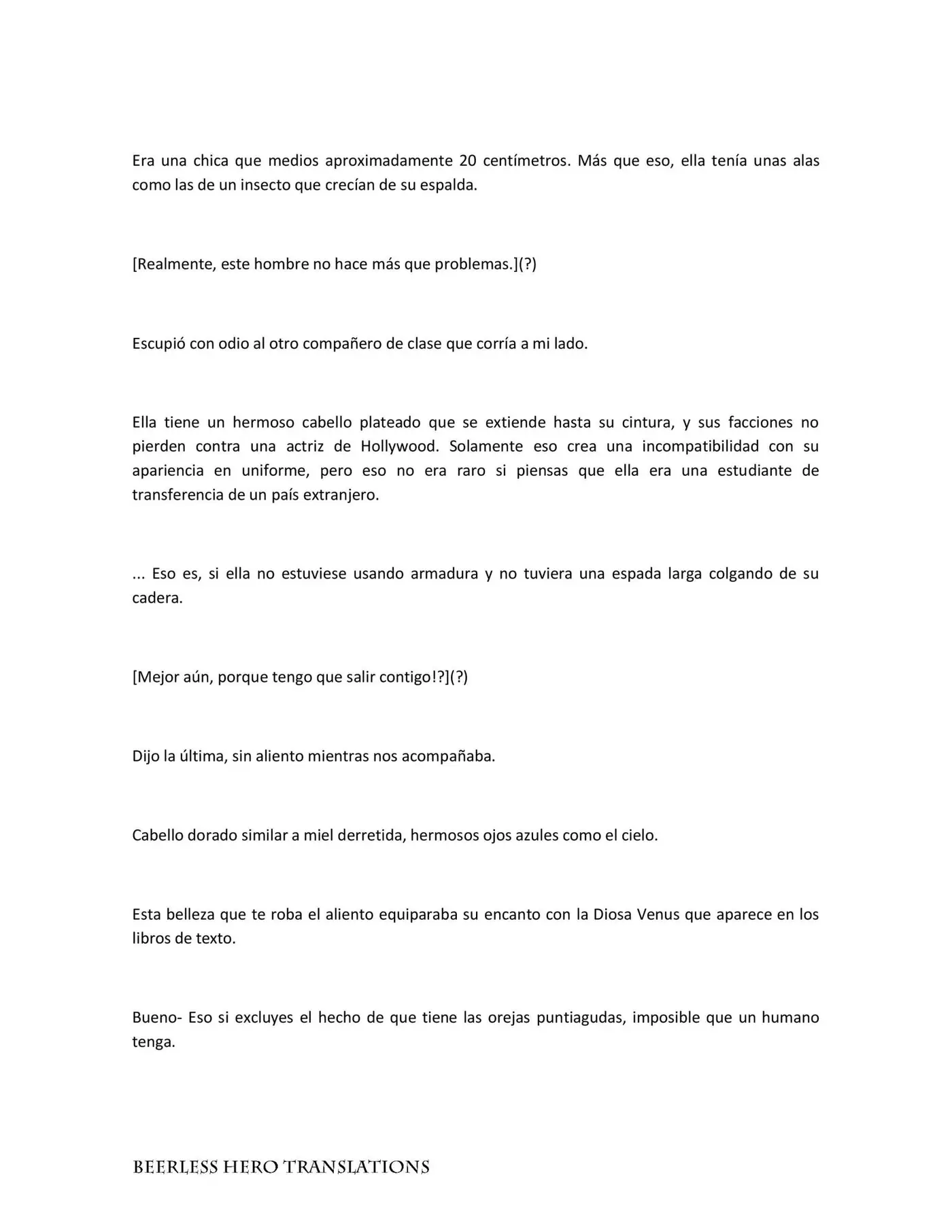 Era una chica que medios aproximadamente 20 centímetros. Más que eso, ella tenía unas alas como las de un insecto que crecían de su espalda.

[Realmente, este hombre no hace más que problemas.](?)

Escupió con odio al otro compañero de clase que corría a mi lado.

Ella tiene un hermoso cabello plateado que se extiende hasta su cintura, y sus facciones no pierden contra una actriz de Hollywood. Solamente eso crea una incompatibilidad con su apariencia en uniforme, pero eso no era raro si piensas que ella era una estudiante de transferencia de un país extranjero.

... Eso es, si ella no estuviese usando armadura y no tuviera una espada larga colgando de su cadera.

[Mejor aún, porque tengo que salir contigo!?](?)

Dijo la última, sin aliento mientras nos acompañaba.

Cabello dorado similar a miel derretida, hermosos ojos azules como el cielo.

Esta belleza que te roba el aliento equiparaba su encanto con la Diosa Venus que aparece en los libros de texto.

Bueno- Eso si excluyes el hecho de que tiene las orejas puntiagudas, imposible que un humano tenga.

BEERLESS HERO TRANSLATIONS